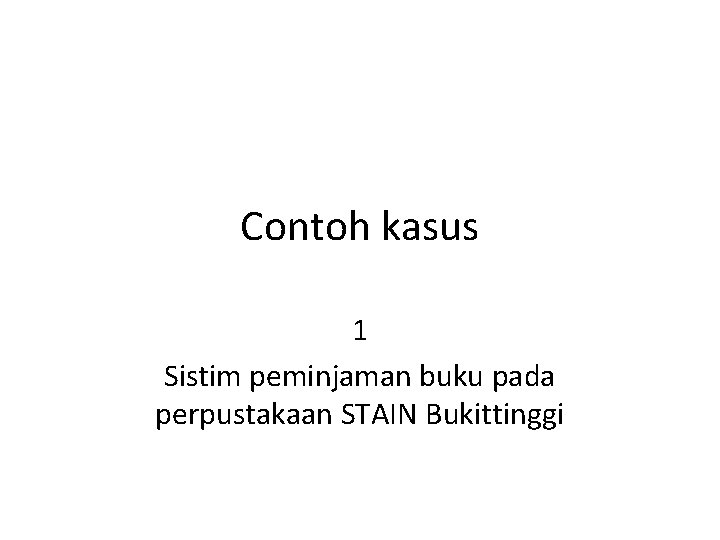 Contoh kasus

1

Sistim peminjaman buku pada perpustakaan STAIN Bukittinggi